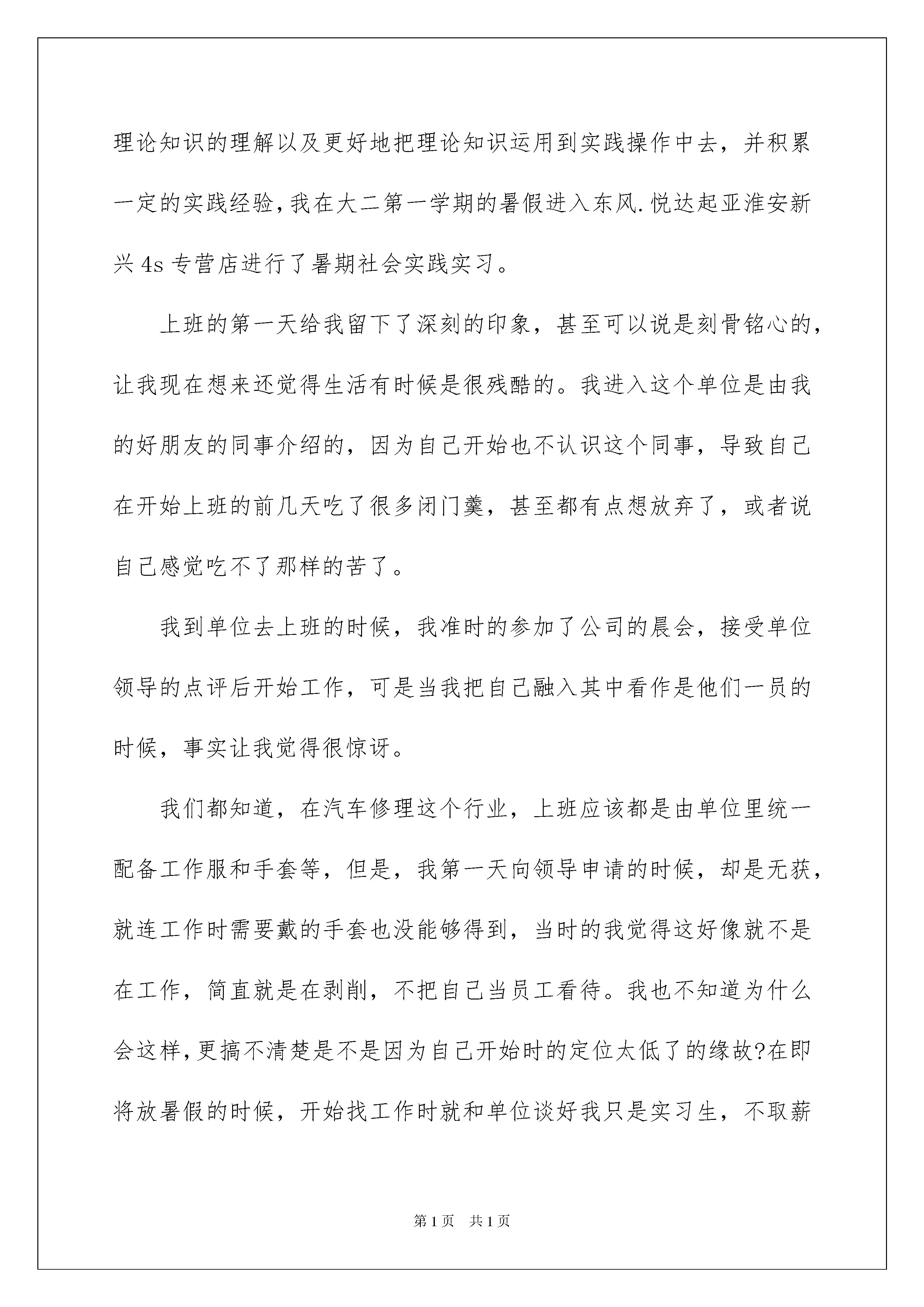 理论知识的理解以及更好地把理论知识运用到实践操作中去，并积累一定的实践经验，我在大二第一学期的暑假进入东风.悦达起亚淮安新兴4s专营店进行了暑期社会实践实习。

上班的第一天给我留下了深刻的印象，甚至可以说是刻骨铭心的，让我现在想来还觉得生活有时候是很残酷的。我进入这个单位是由我的好朋友的同事介绍的，因为自己开始也不认识这个同事，导致自己在开始上班的前几天吃了很多闭门羹，甚至都有点想放弃了，或者说自己感觉吃不了那样的苦了。

我到单位去上班的时候，我准时的参加了公司的晨会，接受单位领导的点评后开始工作，可是当我把自己融入其中看作是他们一员的时候，事实让我觉得很惊讶。

我们都知道，在汽车修理这个行业，上班应该都是由单位里统一配备工作服和手套等，但是，我第一天向领导申请的时候，却是无获，就连工作时需要戴的手套也没能够得到，当时的我觉得这好像就不是在工作，简直就是在剥削，不把自己当员工看待。我也不知道为什么会这样，更搞不清楚是不是因为自己开始时的定位太低了的缘故?在即将放暑假的时候，开始找工作时就和单位谈好我只是实习生，不取薪

第1页 共1页